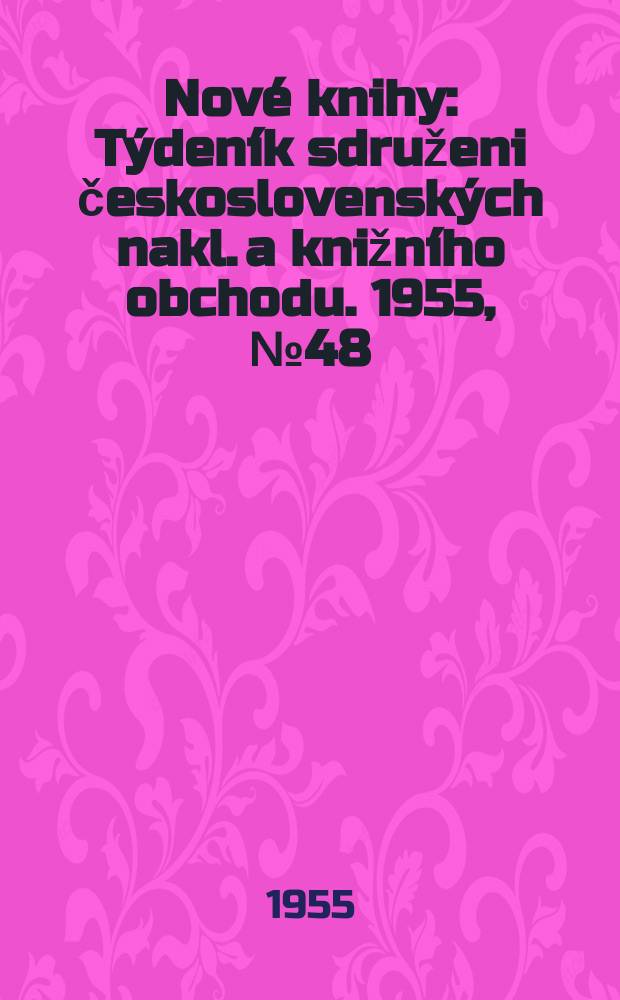 Nové knihy: Týdeník sdruženi československých nakl. a knižního obchodu. 1955, №48

1955